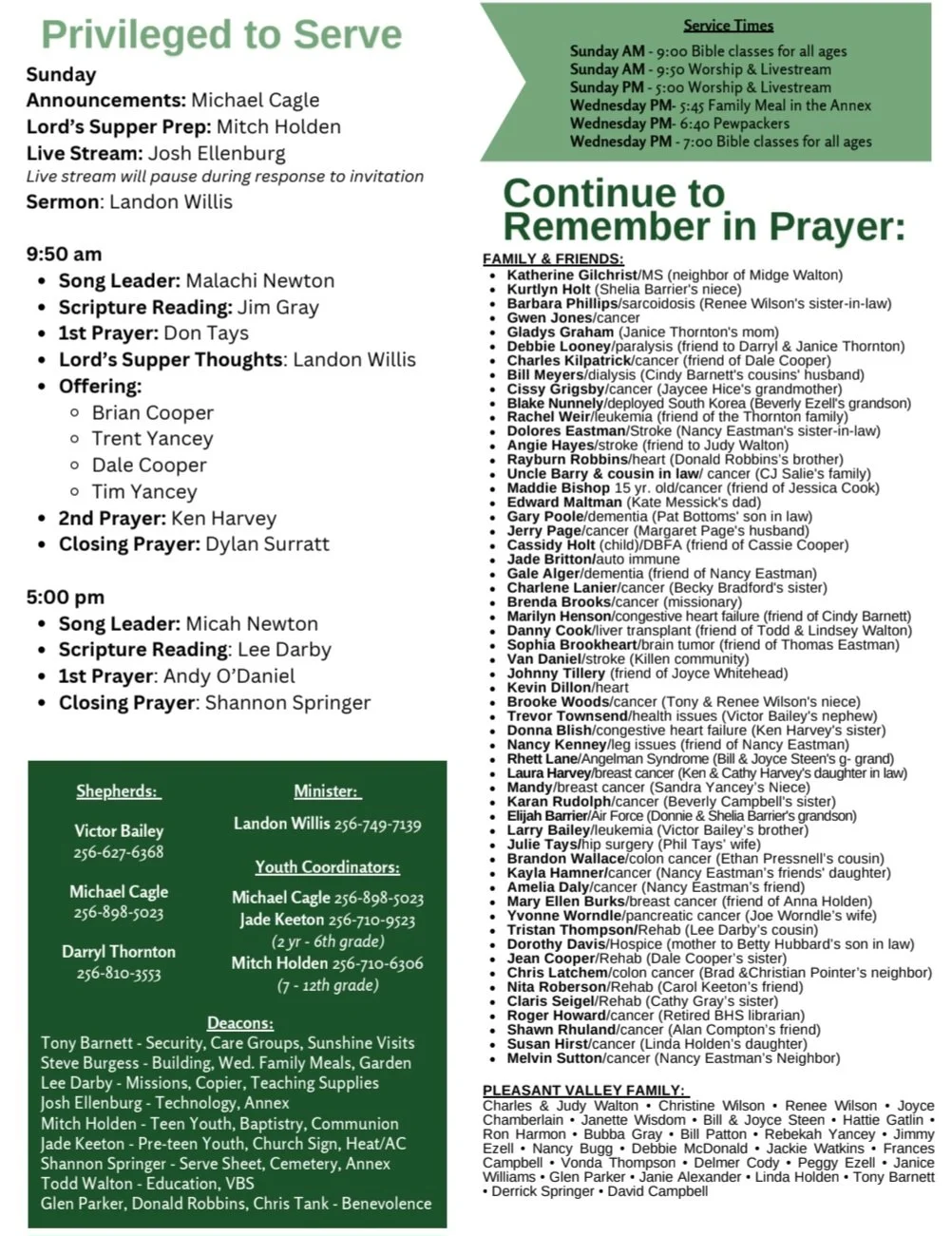 Privileged to Serve

Sunday
Announcements: Michael Cagle
Lord's Supper Prep: Mitch Holden
Live Stream: Josh Ellenburg
Live stream will pause during response to invitation
Sermon: Landon Willis

9:50 am
- Song Leader: Malachi Newton
- Scripture Reading: Jim Gray
- 1st Prayer: Don Tays
- Lord's Supper Thoughts: Landon Willis
- Offering:
  - Brian Cooper
  - Trent Yancey
  - Dale Cooper
  - Tim Yancey
- 2nd Prayer: Ken Harvey
- Closing Prayer: Dylan Surratt

5:00 pm
- Song Leader: Micah Newton
- Scripture Reading: Lee Darby
- 1st Prayer: Andy O'Daniel
- Closing Prayer: Shannon Springer

Shepherds:
Victor Bailey 256-627-6368
Michael Cagle 256-898-5023
Darryl Thornton 256-810-3553

Minister:
Landon Willis 256-749-7139

Youth Coordinators:
Michael Cagle 256-898-5023
Jade Keeton 256-710-9523 (2 yr - 6th grade)
Mitch Holden 256-710-6306 (7 - 12th grade)

Deacons:
Tony Barnett - Security, Care Groups, Sunshine Visits
Steve Burgess - Building, Wed. Family Meals, Garden
Lee Darby - Missions, Copier, Teaching Supplies
Josh Ellenburg - Technology, Annex
Mitch Holden - Teen Youth, Baptistry, Communion
Jade Keeton - Pre-teen Youth, Church Sign, Heat/AC
Shannon Springer - Serve Sheet, Cemetery, Annex
Todd Walton - Education, VBS
Glen Parker, Donald Robbins, Chris Tank - Benevolence

Service Times
Sunday AM - 9:00 Bible classes for all ages
Sunday AM - 9:50 Worship & Livestream
Sunday PM - 5:00 Worship & Livestream
Wednesday PM- 5:45 Family Meal in the Annex
Wednesday PM- 6:40 Pewpackers
Wednesday PM - 7:00 Bible classes for all ages

Continue to Remember in Prayer:

FAMILY & FRIENDS:
- Katherine Gilchrist/MS (neighbor of Midge Walton)
- Kurtlyn Holt (Shelia Barrier's niece)
- Barbara Phillips/sarcoidosis (Renee Wilson's sister-in-law)
- Gwen Jones/cancer
- Gladys Graham (Janice Thornton's mom)
- Debbie Looney/paralysis (friend to Darryl & Janice Thornton)
- Charles Kilpatrick/cancer (friend of Dale Cooper)
- Bill Meyers/dialysis (Cindy Barnett's cousins' husband)
- Cissy Grigsby/cancer (Jaycee Hice's grandmother)
- Blake Nunnely/deployed South Korea (Beverly Ezell's grandson)
- Rachel Weir/leukemia (friend of the Thornton family)
- Dolores Eastman/Stroke (Nancy Eastman's sister-in-law)
- Angie Hayes/stroke (friend to Judy Walton)
- Rayburn Robbins/heart (Donald Robbins's brother)
- Uncle Barry & cousin in law/ cancer (CJ Salie's family)
- Maddie Bishop 15 yr. old/cancer (friend of Jessica Cook)
- Edward Maltman (Kate Messick's dad)
- Gary Poole/dementia (Pat Bottoms' son in law)
- Jerry Page/cancer (Margaret Page's husband)
- Cassidy Holt (child)/DBFA (friend of Cassie Cooper)
- Jade Britton/auto immune
- Gale Alger/dementia (friend of Nancy Eastman)
- Charlene Lanier/cancer (Becky Bradford's sister)
- Brenda Brooks/cancer (missionary)
- Marilyn Henson/congestive heart failure (friend of Cindy Barnett)
- Danny Cook/liver transplant (friend of Todd & Lindsey Walton)
- Sophia Brookheart/brain tumor (friend of Thomas Eastman)
- Van Daniel/stroke (Killen community)
- Johnny Tillery (friend of Joyce Whitehead)
- Kevin Dillon/heart
- Brooke Woods/cancer (Tony & Renee Wilson's niece)
- Trevor Townsend/health issues (Victor Bailey's nephew)
- Donna Blish/congestive heart failure (Ken Harvey's sister)
- Nancy Kenney/leg issues (friend of Nancy Eastman)
- Rhett Lane/Angelman Syndrome (Bill & Joyce Steen's g- grand)
- Laura Harvey/breast cancer (Ken & Cathy Harvey's daughter in law)
- Mandy/breast cancer (Sandra Yancey's Niece)
- Karan Rudolph/cancer (Beverly Campbell's sister)
- Elijah Barrier/Air Force (Donnie & Shelia Barrier's grandson)
- Larry Bailey/leukemia (Victor Bailey's brother)
- Julie Tays/hip surgery (Phil Tays' wife)
- Brandon Wallace/colon cancer (Ethan Pressnell's cousin)
- Kayla Hamner/cancer (Nancy Eastman's friends' daughter)
- Amelia Daly/cancer (Nancy Eastman's friend)
- Mary Ellen Burks/breast cancer (friend of Anna Holden)
- Yvonne Worndle/pancreatic cancer (Joe Worndle's wife)
- Tristan Thompson/Rehab (Lee Darby's cousin)
- Dorothy Davis/Hospice (mother to Betty Hubbard's son in law)
- Jean Cooper/Rehab (Dale Cooper's sister)
- Chris Latchem/colon cancer (Brad &Christian Pointer's neighbor)
- Nita Roberson/Rehab (Carol Keeton's friend)
- Claris Seigel/Rehab (Cathy Gray's sister)
- Roger Howard/cancer (Retired BHS librarian)
- Shawn Rhuland/cancer (Alan Compton's friend)
- Susan Hirst/cancer (Linda Holden's daughter)
- Melvin Sutton/cancer (Nancy Eastman's Neighbor)

PLEASANT VALLEY FAMILY:
Charles & Judy Walton • Christine Wilson • Renee Wilson • Joyce Chamberlain • Janette Wisdom • Bill & Joyce Steen • Hattie Gatlin • Ron Harmon • Bubba Gray • Bill Patton • Rebekah Yancey • Jimmy Ezell • Nancy Bugg • Debbie McDonald • Jackie Watkins • Frances Campbell • Vonda Thompson • Delmer Cody • Peggy Ezell • Janice Williams • Glen Parker • Janie Alexander • Linda Holden • Tony Barnett • Derrick Springer • David Campbell